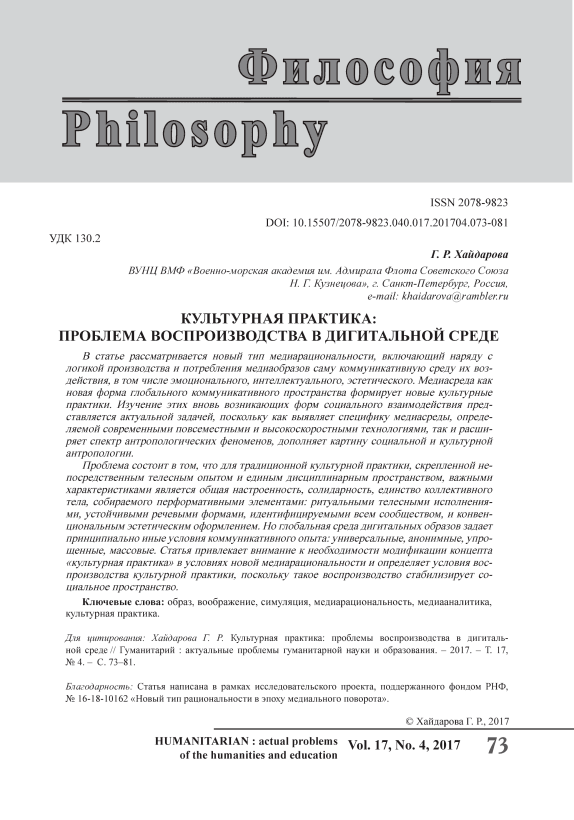 Философия
Philosophy

ISSN 2078-9823
DOI: 10.15507/2078-9823.040.017.201704.073-081

УДК 130.2

Г. Р. Хайдарова

ВУНЦ ВМФ «Военно-морская академия им. Адмирала Флота Советского Союза Н. Г. Кузнецова», г. Санкт-Петербург, Россия, e-mail: khaidarova@rambler.ru

КУЛЬТУРНАЯ ПРАКТИКА:
ПРОБЛЕМА ВОСПРОИЗВОДСТВА В ДИГИТАЛЬНОЙ СРЕДЕ

В статье рассматривается новый тип медиарациональности, включающий наряду с логикой производства и потребления медиаобразов саму коммуникативную среду их воздействия, в том числе эмоционального, интеллектуального, эстетического. Медиасреда как новая форма глобального коммуникативного пространства формирует новые культурные практики. Изучение этих вновь возникающих форм социального взаимодействия представляется актуальной задачей, поскольку как выявляет специфику медиасреды, определяемой современными повсеместными и высокоскоростными технологиями, так и расширяет спектр антропологических феноменов, дополняет картину социальной и культурной антропологии.

Проблема состоит в том, что для традиционной культурной практики, скрепленной непосредственным телесным опытом и единым дисциплинарным пространством, важными характеристиками является общая настроенность, солидарность, единство коллективного тела, собираемого перформативными элементами: ритуальными телесными исполнениями, устойчивыми речевыми формами, идентифицируемыми всем сообществом, и конвенциональным эстетическим оформлением. Но глобальная среда дигитальных образов задает принципиально иные условия коммуникативного опыта: универсальные, анонимные, упрощенные, массовые. Статья привлекает внимание к необходимости модификации концепта «культурная практика» в условиях новой медиарациональности и определяет условия воспроизводства культурной практики, поскольку такое воспроизводство стабилизирует социальное пространство.

Ключевые слова: образ, воображение, симуляция, медиарациональность, медиааналитика, культурная практика.

Для цитирования: Хайдарова Г. Р. Культурная практика: проблемы воспроизводства в дигитальной среде // Гуманитарий : актуальные проблемы гуманитарной науки и образования. – 2017. – Т. 17, № 4. – С. 73–81.

Благодарность: Статья написана в рамках исследовательского проекта, поддержанного фондом РНФ, № 16-18-10162 «Новый тип рациональности в эпоху медиального поворота».

© Хайдарова Г. Р., 2017

HUMANITARIAN : actual problems of the humanities and education Vol. 17, No. 4, 2017 73